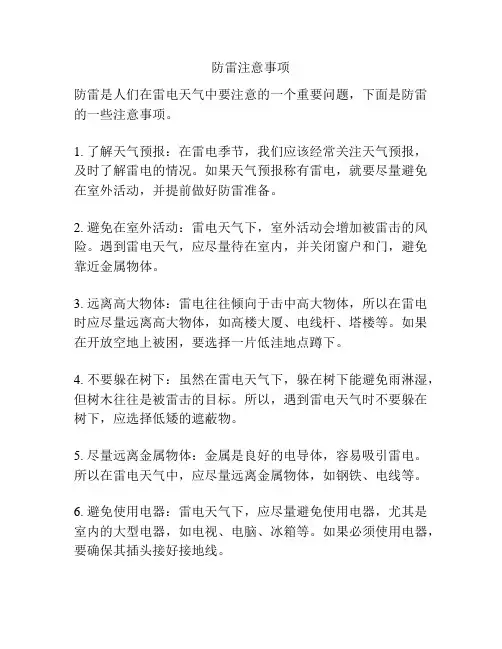 防雷注意事项

防雷是人们在雷电天气中要注意的一个重要问题，下面是防雷的一些注意事项。

1. 了解天气预报：在雷电季节，我们应该经常关注天气预报，及时了解雷电的情况。如果天气预报称有雷电，就要尽量避免在室外活动，并提前做好防雷准备。

2. 避免在室外活动：雷电天气下，室外活动会增加被雷击的风险。遇到雷电天气，应尽量待在室内，并关闭窗户和门，避免靠近金属物体。

3. 远离高大物体：雷电往往倾向于击中高大物体，所以在雷电时应尽量远离高大物体，如高楼大厦、电线杆、塔楼等。如果在开放空地上被困，要选择一片低洼地点蹲下。

4. 不要躲在树下：虽然在雷电天气下，躲在树下能避免雨淋湿，但树木往往是被雷击的目标。所以，遇到雷电天气时不要躲在树下，应选择低矮的遮蔽物。

5. 尽量远离金属物体：金属是良好的电导体，容易吸引雷电。所以在雷电天气中，应尽量远离金属物体，如钢铁、电线等。

6. 避免使用电器：雷电天气下，应尽量避免使用电器，尤其是室内的大型电器，如电视、电脑、冰箱等。如果必须使用电器，要确保其插头接好接地线。